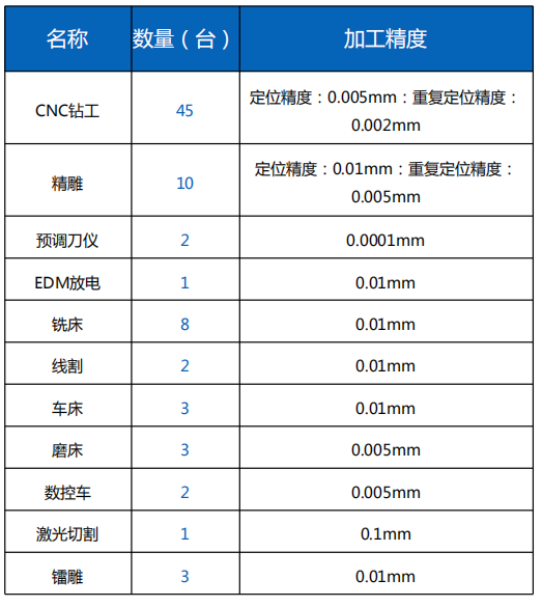 | 名称 | 数量（台） | 加工精度 |
|---|---|---|
| CNC钻工 | 45 | 定位精度：0.005mm：重复定位精度：0.002mm |
| 精雕 | 10 | 定位精度：0.01mm：重复定位精度：0.005mm |
| 预调刀仪 | 2 | 0.0001mm |
| EDM放电 | 1 | 0.01mm |
| 铣床 | 8 | 0.01mm |
| 线割 | 2 | 0.01mm |
| 车床 | 3 | 0.01mm |
| 磨床 | 3 | 0.005mm |
| 数控车 | 2 | 0.005mm |
| 激光切割 | 1 | 0.1mm |
| 镭雕 | 3 | 0.01mm |